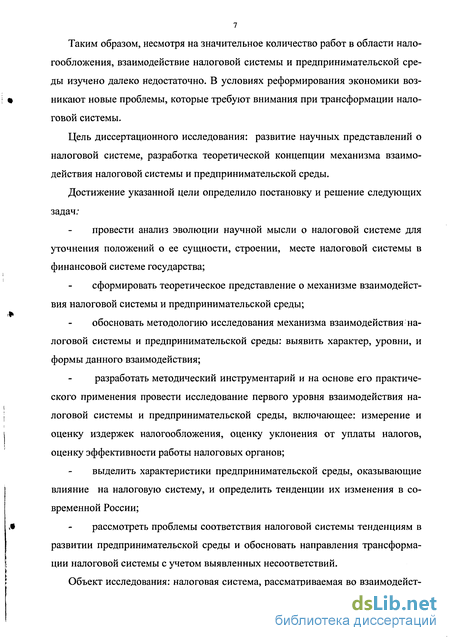 7

Таким образом, несмотря на значительное количество работ в области налогообложения, взаимодействие налоговой системы и предпринимательской среды изучено далеко недостаточно. В условиях реформирования экономики возникают новые проблемы, которые требуют внимания при трансформации налоговой системы.

Цель диссертационного исследования: развитие научных представлений о налоговой системе, разработка теоретической концепции механизма взаимодействия налоговой системы и предпринимательской среды.

Достижение указанной цели определило постановку и решение следующих задач:

- провести анализ эволюции научной мысли о налоговой системе для уточнения положений о ее сущности, строении, месте налоговой системы в финансовой системе государства;

- сформировать теоретическое представление о механизме взаимодействия налоговой системы и предпринимательской среды;

- обосновать методологию исследования механизма взаимодействия налоговой системы и предпринимательской среды: выявить характер, уровни, и формы данного взаимодействия;

- разработать методический инструментарий и на основе его практического применения провести исследование первого уровня взаимодействия налоговой системы и предпринимательской среды, включающее: измерение и оценку издержек налогообложения, оценку уклонения от уплаты налогов, оценку эффективности работы налоговых органов;

- выделить характеристики предпринимательской среды, оказывающие влияние на налоговую систему, и определить тенденции их изменения в современной России;

- рассмотреть проблемы соответствия налоговой системы тенденциям в развитии предпринимательской среды и обосновать направления трансформации налоговой системы с учетом выявленных несоответствий.

Объект исследования: налоговая система, рассматриваемая во взаимодейст-

dsLib.net
библиотека диссертаций